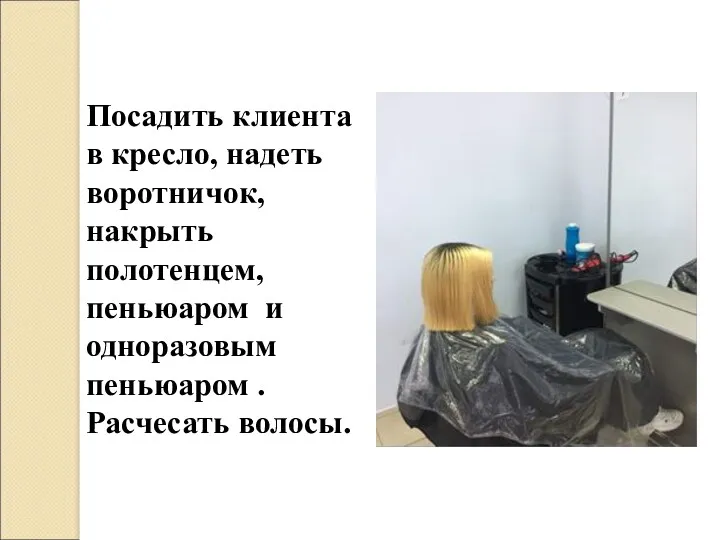 Посадить клиента в кресло, надеть воротничок, накрыть полотенцем, пеньюаром  и одноразовым пеньюаром . Расчесать волосы.